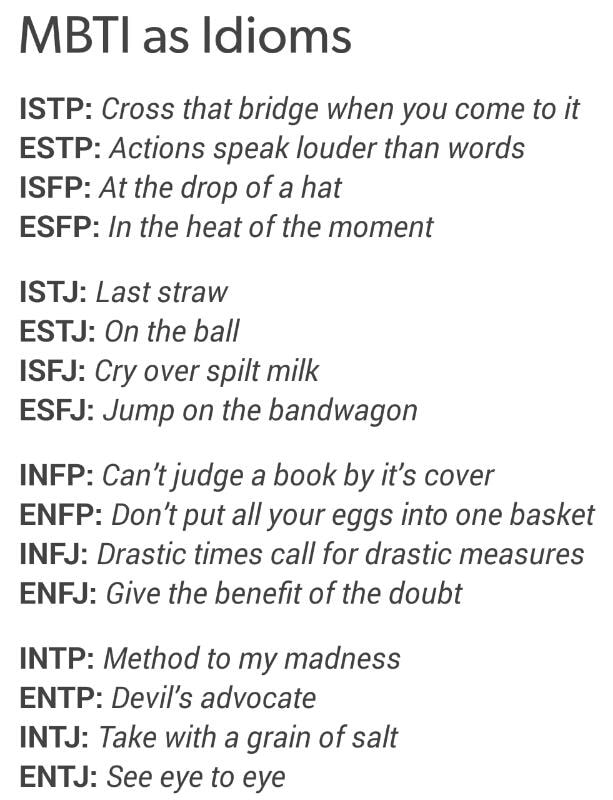 MBTI as Idioms

ISTP: Cross that bridge when you come to it
ESTP: Actions speak louder than words
ISFP: At the drop of a hat
ESFP: In the heat of the moment

ISTJ: Last straw
ESTJ: On the ball
ISFJ: Cry over spilt milk
ESFJ: Jump on the bandwagon

INFP: Can't judge a book by it's cover
ENFP: Don't put all your eggs into one basket
INFJ: Drastic times call for drastic measures
ENFJ: Give the benefit of the doubt

INTP: Method to my madness
ENTP: Devil's advocate
INTJ: Take with a grain of salt
ENTJ: See eye to eye